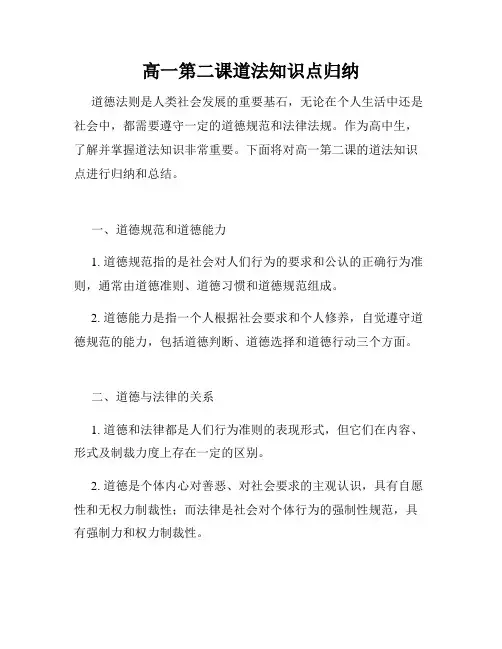 高一第二课道法知识点归纳

道德法则是人类社会发展的重要基石，无论在个人生活中还是社会中，都需要遵守一定的道德规范和法律法规。作为高中生，了解并掌握道法知识非常重要。下面将对高一第二课的道法知识点进行归纳和总结。

一、道德规范和道德能力

1. 道德规范指的是社会对人们行为的要求和公认的正确行为准则，通常由道德准则、道德习惯和道德规范组成。

2. 道德能力是指一个人根据社会要求和个人修养，自觉遵守道德规范的能力，包括道德判断、道德选择和道德行动三个方面。

二、道德与法律的关系

1. 道德和法律都是人们行为准则的表现形式，但它们在内容、形式及制裁力度上存在一定的区别。

2. 道德是个体内心对善恶、对社会要求的主观认识，具有自愿性和无权力制裁性；而法律是社会对个体行为的强制性规范，具有强制力和权力制裁性。